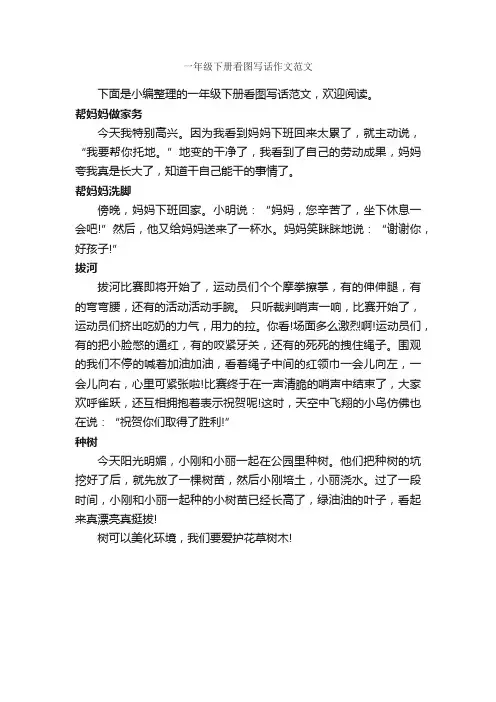 一年级下册看图写话作文范文

下面是小编整理的一年级下册看图写话范文，欢迎阅读。

帮妈妈做家务

今天我特别高兴。因为我看到妈妈下班回来太累了，就主动说，“我要帮你托地。”地变的干净了，我看到了自己的劳动成果，妈妈夸我真是长大了，知道干自己能干的事情了。

帮妈妈洗脚

傍晚，妈妈下班回家。小明说：“妈妈，您辛苦了，坐下休息一会吧!”然后，他又给妈妈送来了一杯水。妈妈笑眯眯地说：“谢谢你，好孩子!”

拔河

拔河比赛即将开始了，运动员们个个摩拳擦掌，有的伸伸腿，有的弯弯腰，还有的活动活动手腕。只听裁判哨声一响，比赛开始了，运动员们挤出吃奶的力气，用力的拉。你看!场面多么激烈啊!运动员们，有的把小脸憋的通红，有的咬紧牙关，还有的死死的拽住绳子。围观的我们不停的喊着加油加油，看着绳子中间的红领巾一会儿向左，一会儿向右，心里可紧张啦!比赛终于在一声清脆的哨声中结束了，大家欢呼雀跃，还互相拥抱着表示祝贺呢!这时，天空中飞翔的小鸟仿佛也在说：“祝贺你们取得了胜利!”

种树

今天阳光明媚，小刚和小丽一起在公园里种树。他们把种树的坑挖好了后，就先放了一棵树苗，然后小刚培土，小丽浇水。过了一段时间，小刚和小丽一起种的小树苗已经长高了，绿油油的叶子，看起来真漂亮真挺拔!

树可以美化环境，我们要爱护花草树木!